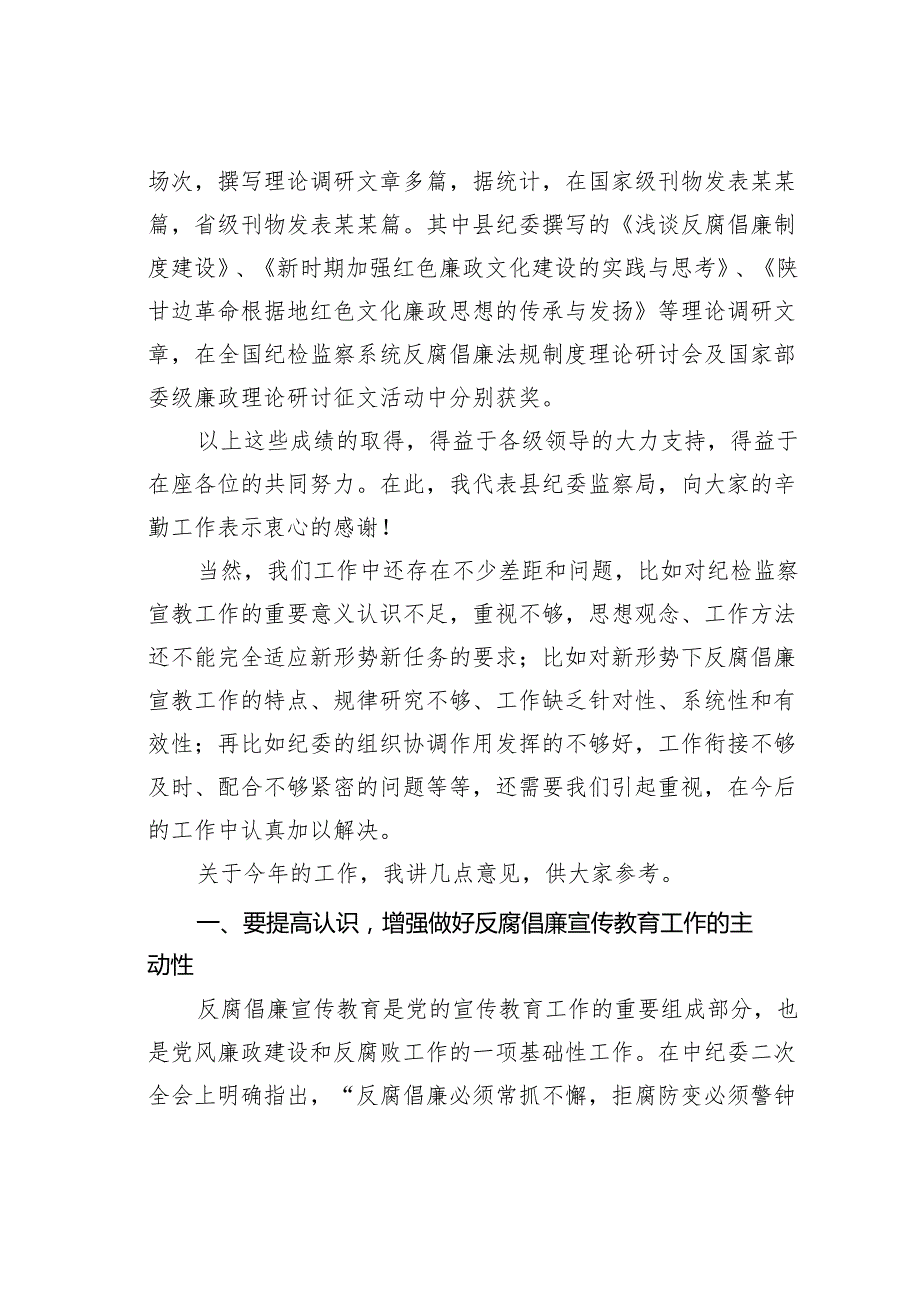 场次，撰写理论调研文章多篇，据统计，在国家级刊物发表某某篇，省级刊物发表某某篇。其中县纪委撰写的《浅谈反腐倡廉制度建设》、《新时期加强红色廉政文化建设的实践与思考》、《陕甘边革命根据地红色文化廉政思想的传承与发扬》等理论调研文章，在全国纪检监察系统反腐倡廉法规制度理论研讨会及国家部委级廉政理论研讨征文活动中分别获奖。

以上这些成绩的取得，得益于各级领导的大力支持，得益于在座各位的共同努力。在此，我代表县纪委监察局，向大家的辛勤工作表示衷心的感谢！

当然，我们工作中还存在不少差距和问题，比如对纪检监察宣教工作的重要意义认识不足，重视不够，思想观念、工作方法还不能完全适应新形势新任务的要求；比如对新形势下反腐倡廉宣教工作的特点、规律研究不够、工作缺乏针对性、系统性和有效性；再比如纪委的组织协调作用发挥的不够好，工作衔接不够及时、配合不够紧密的问题等等，还需要我们引起重视，在今后的工作中认真加以解决。

关于今年的工作，我讲几点意见，供大家参考。

一、要提高认识，增强做好反腐倡廉宣传教育工作的主动性

反腐倡廉宣传教育是党的宣传教育工作的重要组成部分，也是党风廉政建设和反腐败工作的一项基础性工作。在中纪委二次全会上明确指出，“反腐倡廉必须常抓不懈，拒腐防变必须警钟